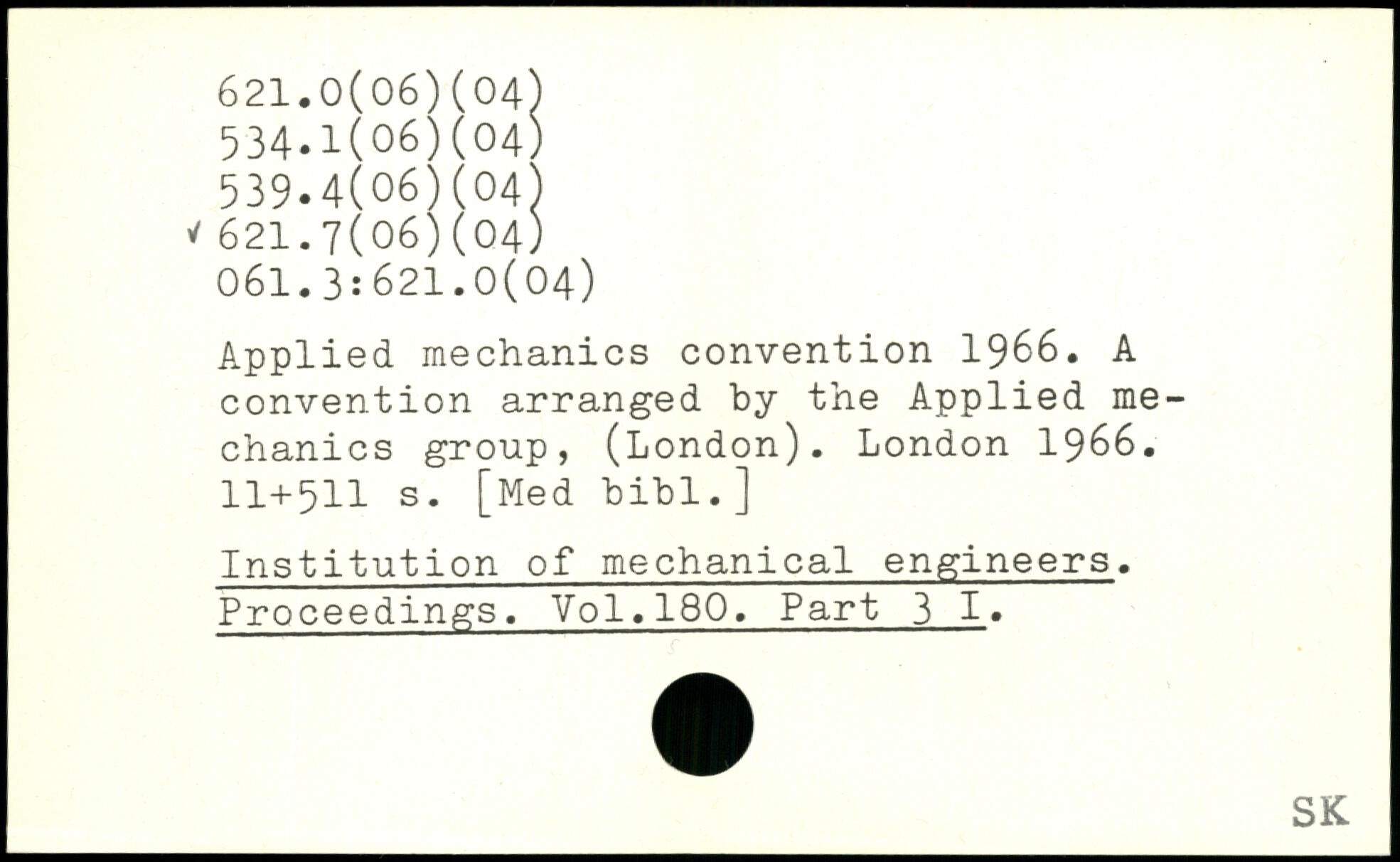 621.0(06)(04)
534.1(06)(04)
539.4(06)(04)
✓ 621.7(06)(04)
061.3:621.0(04)

Applied mechanics convention 1966. A convention arranged by the Applied mechanics group, (London). London 1966. 11+511 s. [Med bibl.]

Institution of mechanical engineers. Proceedings. Vol.180. Part 3 I.

SK